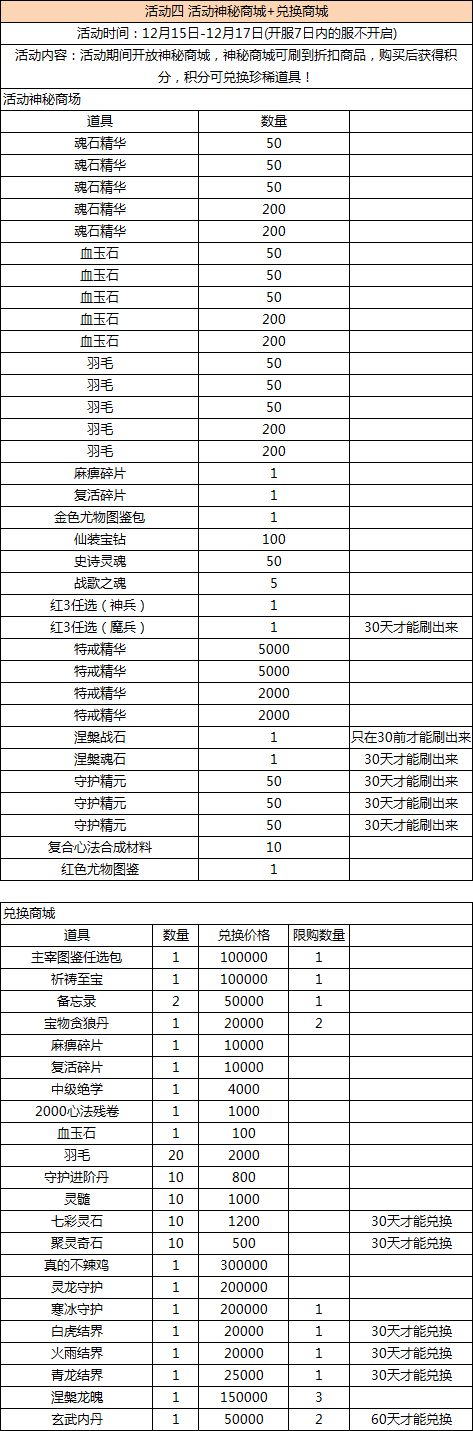 活动四 活动神秘商城+兑换商城

活动时间：12月15日-12月17日(开服7日内的服不开启)

活动内容：活动期间开放神秘商城，神秘商城可刷到折扣商品，购买后获得积分，积分可兑换珍稀道具！

活动神秘商场

| 道具 | 数量 | |
|---|---|---|
| 魂石精华 | 50 | |
| 魂石精华 | 50 | |
| 魂石精华 | 50 | |
| 魂石精华 | 200 | |
| 魂石精华 | 200 | |
| 血玉石 | 50 | |
| 血玉石 | 50 | |
| 血玉石 | 50 | |
| 血玉石 | 200 | |
| 血玉石 | 200 | |
| 羽毛 | 50 | |
| 羽毛 | 50 | |
| 羽毛 | 50 | |
| 羽毛 | 200 | |
| 羽毛 | 200 | |
| 麻痹碎片 | 1 | |
| 复活碎片 | 1 | |
| 金色尤物图鉴包 | 1 | |
| 仙装宝钻 | 100 | |
| 史诗灵魂 | 50 | |
| 战歌之魂 | 5 | |
| 红3任选（神兵） | 1 | |
| 红3任选（魔兵） | 1 | 30天才能刷出来 |
| 特戒精华 | 5000 | |
| 特戒精华 | 5000 | |
| 特戒精华 | 2000 | |
| 特戒精华 | 2000 | |
| 涅槃战石 | 1 | 只在30前才能刷出来 |
| 涅槃魂石 | 1 | 30天才能刷出来 |
| 守护精元 | 50 | 30天才能刷出来 |
| 守护精元 | 50 | 30天才能刷出来 |
| 守护精元 | 50 | 30天才能刷出来 |
| 复合心法合成材料 | 10 | |
| 红色尤物图鉴 | 1 | |

兑换商城

| 道具 | 数量 | 兑换价格 | 限购数量 | |
|---|---|---|---|---|
| 主宰图鉴任选包 | 1 | 100000 | 1 | |
| 祈祷至宝 | 1 | 100000 | 1 | |
| 备忘录 | 2 | 50000 | 1 | |
| 宝物贪狼丹 | 1 | 20000 | 2 | |
| 麻痹碎片 | 1 | 10000 | | |
| 复活碎片 | 1 | 10000 | | |
| 中级绝学 | 1 | 4000 | | |
| 2000心法残卷 | 1 | 1000 | | |
| 血玉石 | 1 | 100 | | |
| 羽毛 | 20 | 2000 | | |
| 守护进阶丹 | 10 | 800 | | |
| 灵髓 | 10 | 1000 | | |
| 七彩灵石 | 10 | 1200 | | 30天才能兑换 |
| 聚灵奇石 | 10 | 500 | | 30天才能兑换 |
| 真的不辣鸡 | 1 | 300000 | | |
| 灵龙守护 | 1 | 200000 | | |
| 寒冰守护 | 1 | 200000 | 1 | |
| 白虎结界 | 1 | 20000 | 1 | 30天才能兑换 |
| 火雨结界 | 1 | 20000 | 1 | 30天才能兑换 |
| 青龙结界 | 1 | 25000 | 1 | 30天才能兑换 |
| 涅槃龙魄 | 1 | 150000 | 3 | |
| 玄武内丹 | 1 | 50000 | 2 | 60天才能兑换 |